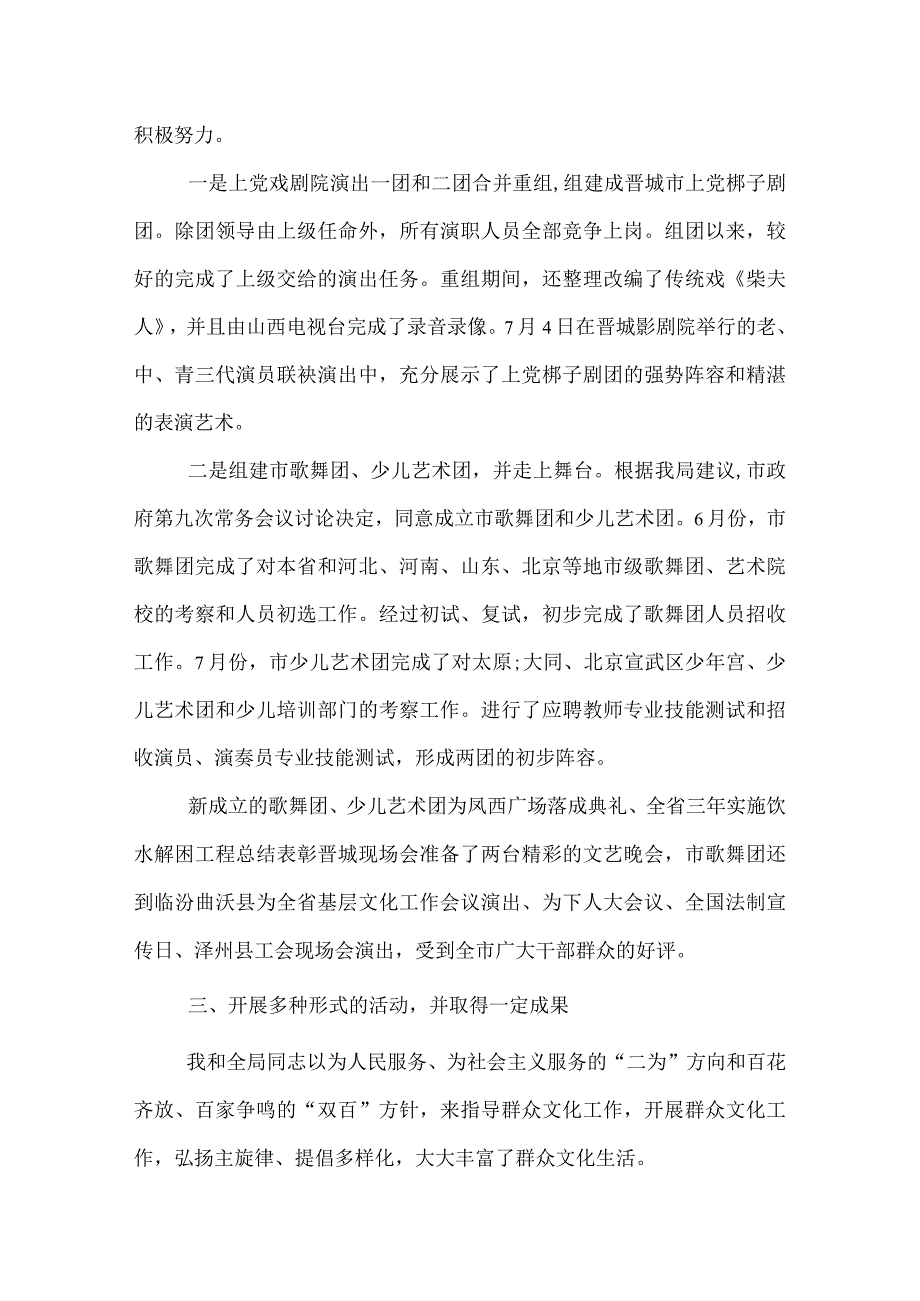 积极努力。

一是上党戏剧院演出一团和二团合并重组,组建成晋城市上党梆子剧团。除团领导由上级任命外，所有演职人员全部竞争上岗。组团以来，较好的完成了上级交给的演出任务。重组期间，还整理改编了传统戏《柴夫人》，并且由山西电视台完成了录音录像。7月4日在晋城影剧院举行的老、中、青三代演员联袂演出中，充分展示了上党梆子剧团的强势阵容和精湛的表演艺术。

二是组建市歌舞团、少儿艺术团，并走上舞台。根据我局建议,市政府第九次常务会议讨论决定，同意成立市歌舞团和少儿艺术团。6月份，市歌舞团完成了对本省和河北、河南、山东、北京等地市级歌舞团、艺术院校的考察和人员初选工作。经过初试、复试，初步完成了歌舞团人员招收工作。7月份，市少儿艺术团完成了对太原;大同、北京宣武区少年宫、少儿艺术团和少儿培训部门的考察工作。进行了应聘教师专业技能测试和招收演员、演奏员专业技能测试，形成两团的初步阵容。

新成立的歌舞团、少儿艺术团为凤西广场落成典礼、全省三年实施饮水解困工程总结表彰晋城现场会准备了两台精彩的文艺晚会，市歌舞团还到临汾曲沃县为全省基层文化工作会议演出、为下人大会议、全国法制宣传日、泽州县工会现场会演出，受到全市广大干部群众的好评。

三、开展多种形式的活动，并取得一定成果

我和全局同志以为人民服务、为社会主义服务的“二为”方向和百花齐放、百家争鸣的“双百”方针，来指导群众文化工作，开展群众文化工作，弘扬主旋律、提倡多样化，大大丰富了群众文化生活。